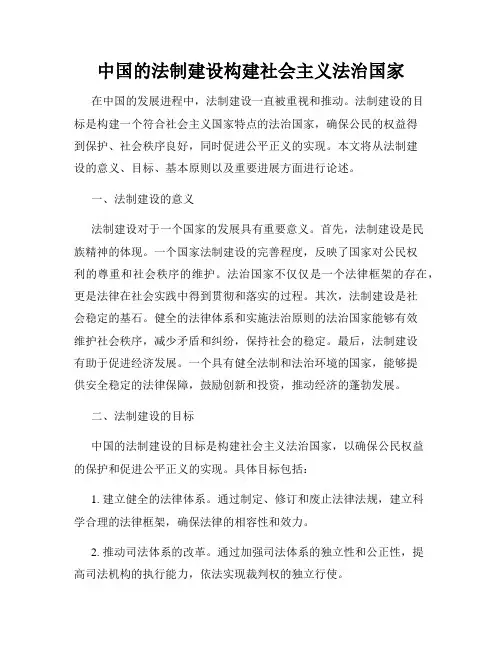 中国的法制建设构建社会主义法治国家

在中国的发展进程中，法制建设一直被重视和推动。法制建设的目标是构建一个符合社会主义国家特点的法治国家，确保公民的权益得到保护、社会秩序良好，同时促进公平正义的实现。本文将从法制建设的意义、目标、基本原则以及重要进展方面进行论述。

一、法制建设的意义

法制建设对于一个国家的发展具有重要意义。首先，法制建设是民族精神的体现。一个国家法制建设的完善程度，反映了国家对公民权利的尊重和社会秩序的维护。法治国家不仅仅是一个法律框架的存在，更是法律在社会实践中得到贯彻和落实的过程。其次，法制建设是社会稳定的基石。健全的法律体系和实施法治原则的法治国家能够有效维护社会秩序，减少矛盾和纠纷，保持社会的稳定。最后，法制建设有助于促进经济发展。一个具有健全法制和法治环境的国家，能够提供安全稳定的法律保障，鼓励创新和投资，推动经济的蓬勃发展。

二、法制建设的目标

中国的法制建设的目标是构建社会主义法治国家，以确保公民权益的保护和促进公平正义的实现。具体目标包括：

1. 建立健全的法律体系。通过制定、修订和废止法律法规，建立科学合理的法律框架，确保法律的相容性和效力。

2. 推动司法体系的改革。通过加强司法体系的独立性和公正性，提高司法机构的执行能力，依法实现裁判权的独立行使。